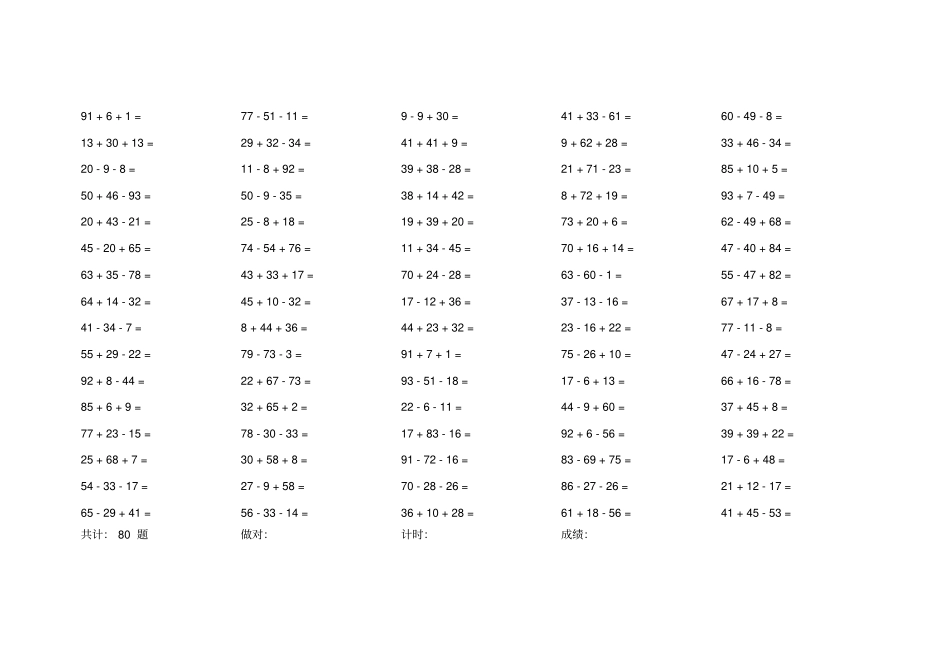 $91 + 6 + 1 =$

$13 + 30 + 13 =$

$20 - 9 - 8 =$

$50 + 46 - 93 =$

$20 + 43 - 21 =$

$45 - 20 + 65 =$

$63 + 35 - 78 =$

$64 + 14 - 32 =$

$41 - 34 - 7 =$

$55 + 29 - 22 =$

$92 + 8 - 44 =$

$85 + 6 + 9 =$

$77 + 23 - 15 =$

$25 + 68 + 7 =$

$54 - 33 - 17 =$

$65 - 29 + 41 =$

共计: 80 题

$77 - 51 - 11 =$

$29 + 32 - 34 =$

$11 - 8 + 92 =$

$50 - 9 - 35 =$

$25 - 8 + 18 =$

$74 - 54 + 76 =$

$43 + 33 + 17 =$

$45 + 10 - 32 =$

$8 + 44 + 36 =$

$79 - 73 - 3 =$

$22 + 67 - 73 =$

$32 + 65 + 2 =$

$78 - 30 - 33 =$

$30 + 58 + 8 =$

$27 - 9 + 58 =$

$56 - 33 - 14 =$

做对:

$9 - 9 + 30 =$

$41 + 41 + 9 =$

$39 + 38 - 28 =$

$38 + 14 + 42 =$

$19 + 39 + 20 =$

$11 + 34 - 45 =$

$70 + 24 - 28 =$

$17 - 12 + 36 =$

$44 + 23 + 32 =$

$91 + 7 + 1 =$

$93 - 51 - 18 =$

$22 - 6 - 11 =$

$17 + 83 - 16 =$

$91 - 72 - 16 =$

$70 - 28 - 26 =$

$36 + 10 + 28 =$

计时:

$41 + 33 - 61 =$

$9 + 62 + 28 =$

$21 + 71 - 23 =$

$8 + 72 + 19 =$

$73 + 20 + 6 =$

$70 + 16 + 14 =$

$63 - 60 - 1 =$

$37 - 13 - 16 =$

$23 - 16 + 22 =$

$75 - 26 + 10 =$

$17 - 6 + 13 =$

$44 - 9 + 60 =$

$92 + 6 - 56 =$

$83 - 69 + 75 =$

$86 - 27 - 26 =$

$61 + 18 - 56 =$

成绩:

$60 - 49 - 8 =$

$33 + 46 - 34 =$

$85 + 10 + 5 =$

$93 + 7 - 49 =$

$62 - 49 + 68 =$

$47 - 40 + 84 =$

$55 - 47 + 82 =$

$67 + 17 + 8 =$

$77 - 11 - 8 =$

$47 - 24 + 27 =$

$66 + 16 - 78 =$

$37 + 45 + 8 =$

$39 + 39 + 22 =$

$17 - 6 + 48 =$

$21 + 12 - 17 =$

$41 + 45 - 53 =$